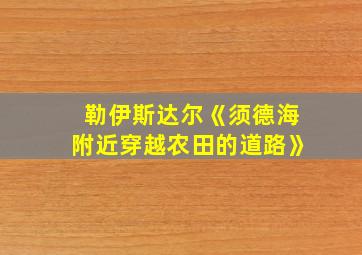 勒伊斯达尔《须德海附近穿越农田的道路》